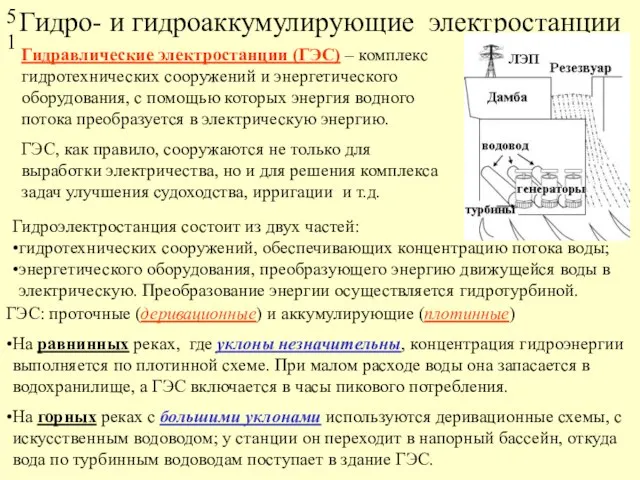 5
1
Гидро- и гидроаккумулирующие электростанции

Гидравлические электростанции (ГЭС) – комплекс гидротехнических сооружений и энергетического оборудования, с помощью которых энергия водного потока преобразуется в электрическую энергию.

ГЭС, как правило, сооружаются не только для выработки электричества, но и для решения комплекса задач улучшения судоходства, ирригации и т.д.

ЛЭП
Резезвуар
Дамба
водовод
генераторы
турбины

Гидроэлектростанция состоит из двух частей:
•гидротехнических сооружений, обеспечивающих концентрацию потока воды;
•энергетического оборудования, преобразующего энергию движущейся воды в электрическую. Преобразование энергии осуществляется гидротурбиной.

ГЭС: проточные (деривационные) и аккумулирующие (плотинные)

•На равнинных реках, где уклоны незначительны, концентрация гидроэнергии выполняется по плотинной схеме. При малом расходе воды она запасается в водохранилище, а ГЭС включается в часы пикового потребления.

•На горных реках с большими уклонами используются деривационные схемы, с искусственным водоводом; у станции он переходит в напорный бассейн, откуда вода по турбинным водоводам поступает в здание ГЭС.